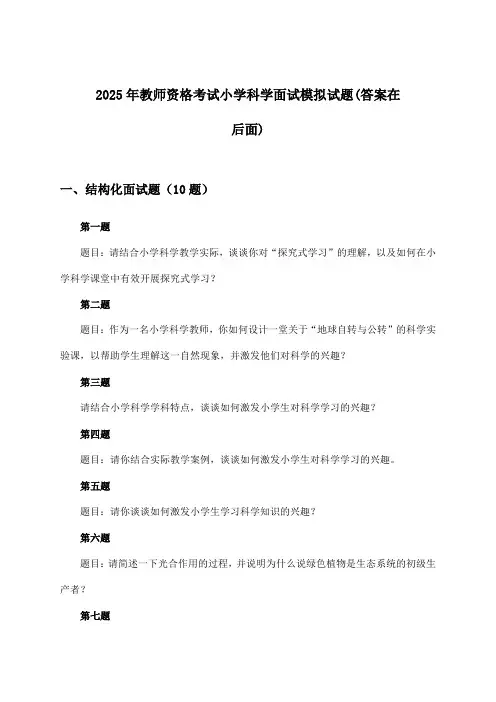 2025年教师资格考试小学科学面试模拟试题(答案在后面)

一、结构化面试题（10题）

第一题

题目：请结合小学科学教学实际，谈谈你对“探究式学习”的理解，以及如何在小学科学课堂中有效开展探究式学习？

第二题

题目：作为一名小学科学教师，你如何设计一堂关于“地球自转与公转”的科学实验课，以帮助学生理解这一自然现象，并激发他们对科学的兴趣？

第三题

请结合小学科学学科特点，谈谈如何激发小学生对科学学习的兴趣？

第四题

题目：请你结合实际教学案例，谈谈如何激发小学生对科学学习的兴趣。

第五题

题目：请你谈谈如何激发小学生学习科学知识的兴趣？

第六题

题目：请简述一下光合作用的过程，并说明为什么说绿色植物是生态系统的初级生产者？

第七题